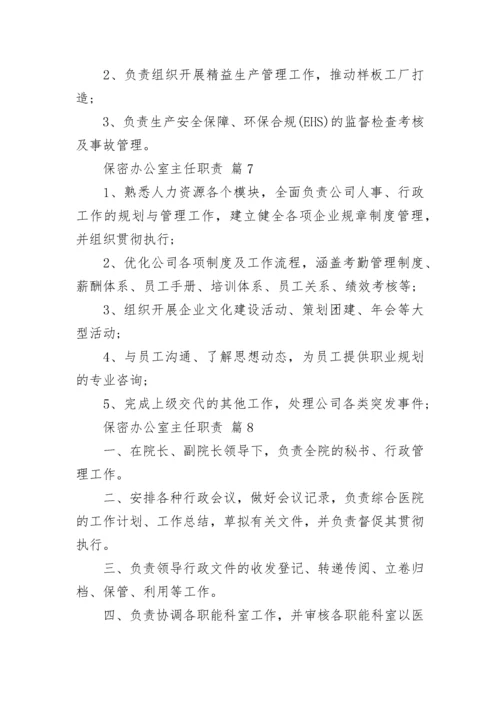 2、负责组织开展精益生产管理工作，推动样板工厂打造；

3、负责生产安全保障、环保合规(EHS)的监督检查考核及事故管理。

保密办公室主任职责 篇7

1、熟悉人力资源各个模块，全面负责公司人事、行政工作的规划与管理工作，建立健全各项企业规章制度管理，并组织贯彻执行；

2、优化公司各项制度及工作流程，涵盖考勤管理制度、薪酬体系、员工手册、培训体系、员工关系、绩效考核等；

3、组织开展企业文化建设活动、策划团建、年会等大型活动；

4、与员工沟通、了解思想动态，为员工提供职业规划的专业咨询；

5、完成上级交代的其他工作，处理公司各类突发事件；

保密办公室主任职责 篇8

一、在院长、副院长领导下，负责全院的秘书、行政管理工作。

二、安排各种行政会议，做好会议记录，负责综合医院的工作计划、工作总结，草拟有关文件，并负责督促其贯彻执行。

三、负责领导行政文件的收发登记、转递传阅、立卷归档、保管、利用等工作。

四、负责协调各职能科室工作，并审核各职能科室以医